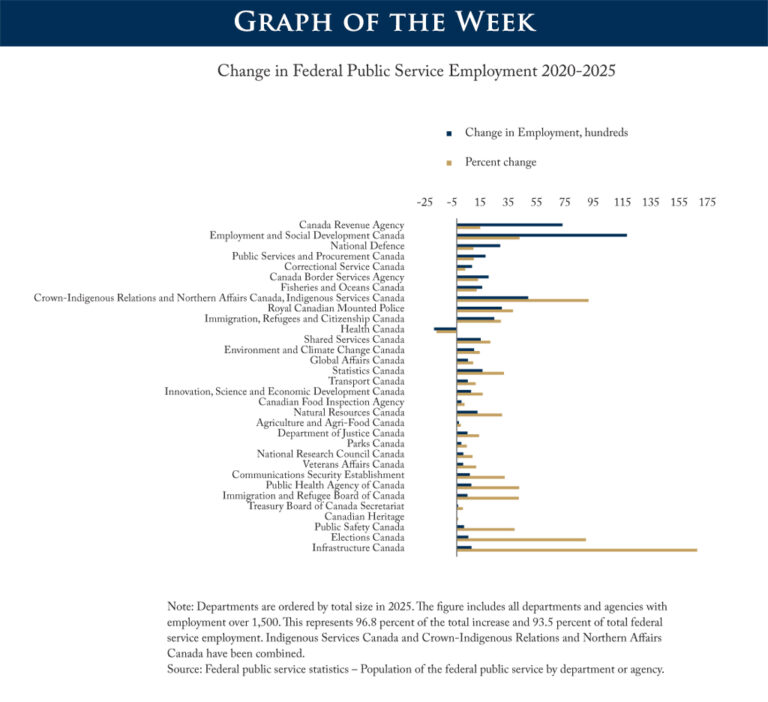 GRAPH OF THE WEEK

Change in Federal Public Service Employment 2020-2025

Change in Employment, hundreds

Percent change

-25 -5 15 35 55 75 95 115 135 155 175

Canada Revenue Agency
Employment and Social Development Canada
National Defence
Public Services and Procurement Canada
Correctional Service Canada
Canada Border Services Agency
Fisheries and Oceans Canada
Crown-Indigenous Relations and Northern Affairs Canada, Indigenous Services Canada
Royal Canadian Mounted Police
Immigration, Refugees and Citizenship Canada
Health Canada
Shared Services Canada
Environment and Climate Change Canada
Global Affairs Canada
Statistics Canada
Transport Canada
Innovation, Science and Economic Development Canada
Canadian Food Inspection Agency
Natural Resources Canada
Agriculture and Agri-Food Canada
Department of Justice Canada
Parks Canada
National Research Council Canada
Veterans Affairs Canada
Communications Security Establishment
Public Health Agency of Canada
Immigration and Refugee Board of Canada
Treasury Board of Canada Secretariat
Canadian Heritage
Public Safety Canada
Elections Canada
Infrastructure Canada

Note: Departments are ordered by total size in 2025. The figure includes all departments and agencies with employment over 1,500. This represents 96.8 percent of the total increase and 93.5 percent of total federal service employment. Indigenous Services Canada and Crown-Indigenous Relations and Northern Affairs Canada have been combined.
Source: Federal public service statistics – Population of the federal public service by department or agency.